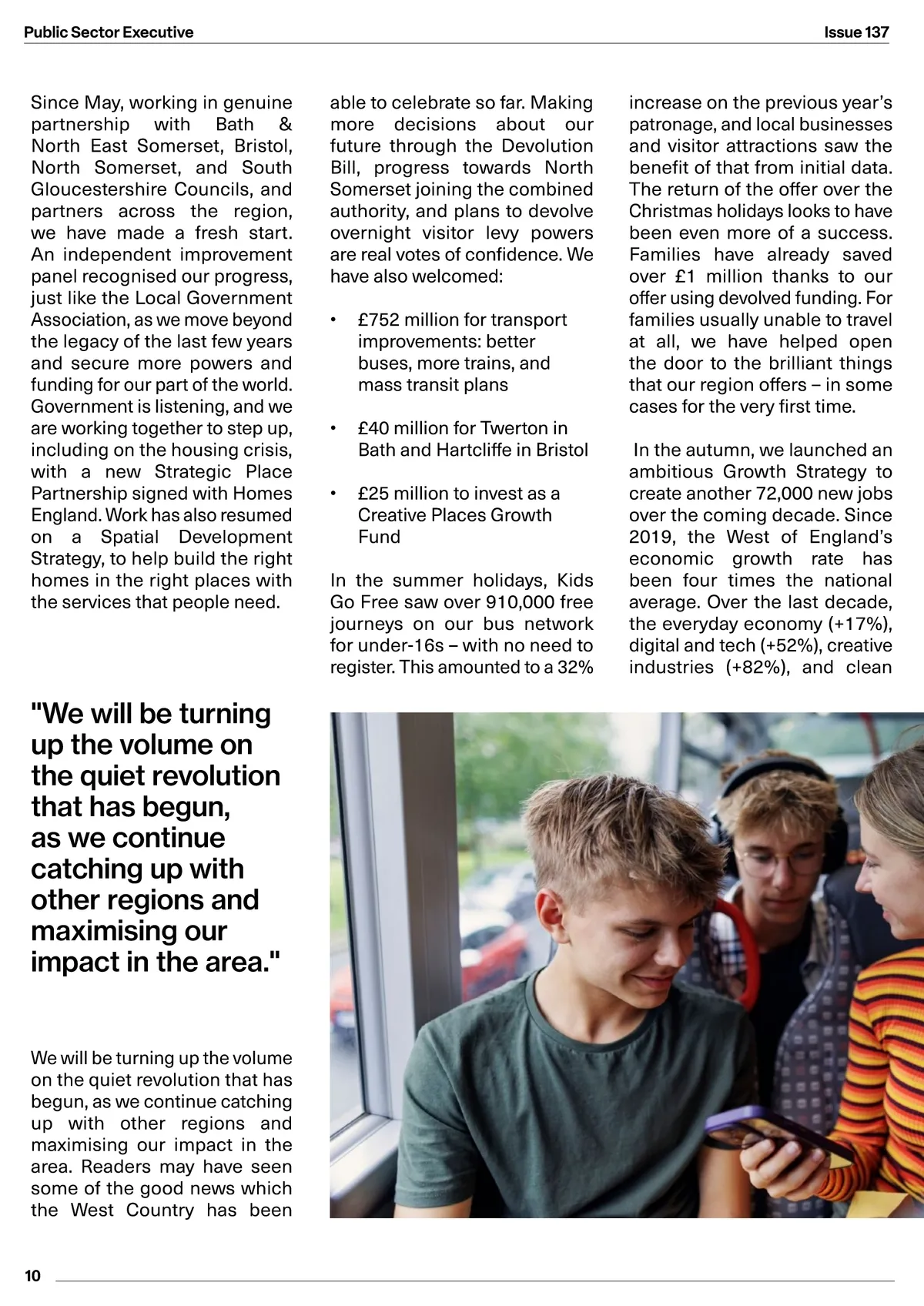 Public Sector Executive

Issue 137

Since May, working in genuine partnership with Bath & North East Somerset, Bristol, North Somerset, and South Gloucestershire Councils, and partners across the region, we have made a fresh start. An independent improvement panel recognised our progress, just like the Local Government Association, as we move beyond the legacy of the last few years and secure more powers and funding for our part of the world. Government is listening, and we are working together to step up, including on the housing crisis, with a new Strategic Place Partnership signed with Homes England. Work has also resumed on a Spatial Development Strategy, to help build the right homes in the right places with the services that people need.

"We will be turning up the volume on the quiet revolution that has begun, as we continue catching up with other regions and maximising our impact in the area."

We will be turning up the volume on the quiet revolution that has begun, as we continue catching up with other regions and maximising our impact in the area. Readers may have seen some of the good news which the West Country has been able to celebrate so far. Making more decisions about our future through the Devolution Bill, progress towards North Somerset joining the combined authority, and plans to devolve overnight visitor levy powers are real votes of confidence. We have also welcomed:

• £752 million for transport improvements: better buses, more trains, and mass transit plans

• £40 million for Twerton in Bath and Hartcliffe in Bristol

• £25 million to invest as a Creative Places Growth Fund

In the summer holidays, Kids Go Free saw over 910,000 free journeys on our bus network for under-16s – with no need to register. This amounted to a 32% increase on the previous year's patronage, and local businesses and visitor attractions saw the benefit of that from initial data. The return of the offer over the Christmas holidays looks to have been even more of a success. Families have already saved over £1 million thanks to our offer using devolved funding. For families usually unable to travel at all, we have helped open the door to the brilliant things that our region offers – in some cases for the very first time.

In the autumn, we launched an ambitious Growth Strategy to create another 72,000 new jobs over the coming decade. Since 2019, the West of England's economic growth rate has been four times the national average. Over the last decade, the everyday economy (+17%), digital and tech (+52%), creative industries (+82%), and clean

10